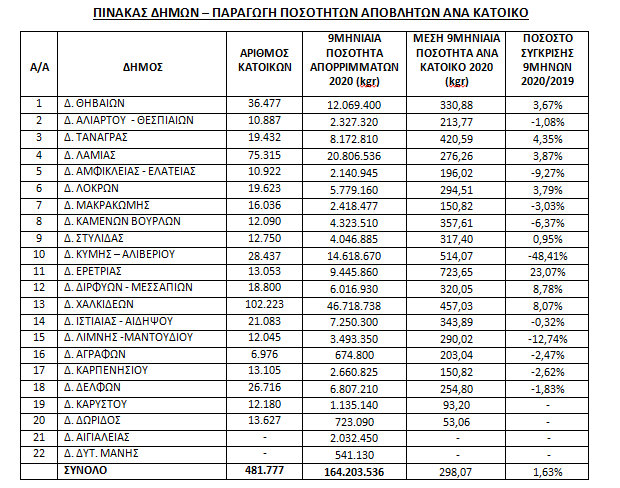 ΠΙΝΑΚΑΣ ΔΗΜΩΝ – ΠΑΡΑΓΩΓΗ ΠΟΣΟΤΗΤΩΝ ΑΠΟΒΛΗΤΩΝ ΑΝΑ ΚΑΤΟΙΚΟ

| Α/Α | ΔΗΜΟΣ | ΑΡΙΘΜΟΣ ΚΑΤΟΙΚΩΝ | 9ΜΗΝΙΑΙΑ ΠΟΣΟΤΗΤΑ ΑΠΟΡΡΙΜΜΑΤΩΝ 2020 (kgr) | ΜΕΣΗ 9ΜΗΝΙΑΙΑ ΠΟΣΟΤΗΤΑ ΑΝΑ ΚΑΤΟΙΚΟ 2020 (kgr) | ΠΟΣΟΣΤΟ ΣΥΓΚΡΙΣΗΣ 9ΜΗΝΩΝ 2020/2019 |
|---|---|---|---|---|---|
| 1 | Δ. ΘΗΒΑΙΩΝ | 36.477 | 12.069.400 | 330,88 | 3,67% |
| 2 | Δ. ΑΛΙΑΡΤΟΥ - ΘΕΣΠΙΑΙΩΝ | 10.887 | 2.327.320 | 213,77 | -1,08% |
| 3 | Δ. ΤΑΝΑΓΡΑΣ | 19.432 | 8.172.810 | 420,59 | 4,35% |
| 4 | Δ. ΛΑΜΙΑΣ | 75.315 | 20.806.536 | 276,26 | 3,87% |
| 5 | Δ. ΑΜΦΙΚΛΕΙΑΣ - ΕΛΑΤΕΙΑΣ | 10.922 | 2.140.945 | 196,02 | -9,27% |
| 6 | Δ. ΛΟΚΡΩΝ | 19.623 | 5.779.160 | 294,51 | 3,79% |
| 7 | Δ. ΜΑΚΡΑΚΩΜΗΣ | 16.036 | 2.418.477 | 150,82 | -3,03% |
| 8 | Δ. ΚΑΜΕΝΩΝ ΒΟΥΡΛΩΝ | 12.090 | 4.323.510 | 357,61 | -6,37% |
| 9 | Δ. ΣΤΥΛΙΔΑΣ | 12.750 | 4.046.885 | 317,40 | 0,95% |
| 10 | Δ. ΚΥΜΗΣ – ΑΛΙΒΕΡΙΟΥ | 28.437 | 14.618.670 | 514,07 | -48,41% |
| 11 | Δ. ΕΡΕΤΡΙΑΣ | 13.053 | 9.445.860 | 723,65 | 23,07% |
| 12 | Δ. ΔΙΡΦΥΩΝ - ΜΕΣΣΑΠΙΩΝ | 18.800 | 6.016.930 | 320,05 | 8,78% |
| 13 | Δ. ΧΑΛΚΙΔΕΩΝ | 102.223 | 46.718.738 | 457,03 | 8,07% |
| 14 | Δ. ΙΣΤΙΑΙΑΣ - ΑΙΔΗΨΟΥ | 21.083 | 7.250.300 | 343,89 | -0,32% |
| 15 | Δ. ΛΙΜΝΗΣ -ΜΑΝΤΟΥΔΙΟΥ | 12.045 | 3.493.350 | 290,02 | -12,74% |
| 16 | Δ. ΑΓΡΑΦΩΝ | 6.976 | 674.800 | 203,04 | -2,47% |
| 17 | Δ. ΚΑΡΠΕΝΗΣΙΟΥ | 13.105 | 2.660.825 | 150,82 | -2,62% |
| 18 | Δ. ΔΕΛΦΩΝ | 26.716 | 6.807.210 | 254,80 | -1,83% |
| 19 | Δ. ΚΑΡΥΣΤΟΥ | 12.180 | 1.135.140 | 93,20 | - |
| 20 | Δ. ΔΩΡΙΔΟΣ | 13.627 | 723.090 | 53,06 | - |
| 21 | Δ. ΑΙΓΙΑΛΕΙΑΣ | - | 2.032.450 | - | - |
| 22 | Δ. ΔΥΤ. ΜΑΝΗΣ | - | 541.130 | - | - |
| | ΣΥΝΟΛΟ | 481.777 | 164.203.536 | 298,07 | 1,63% |